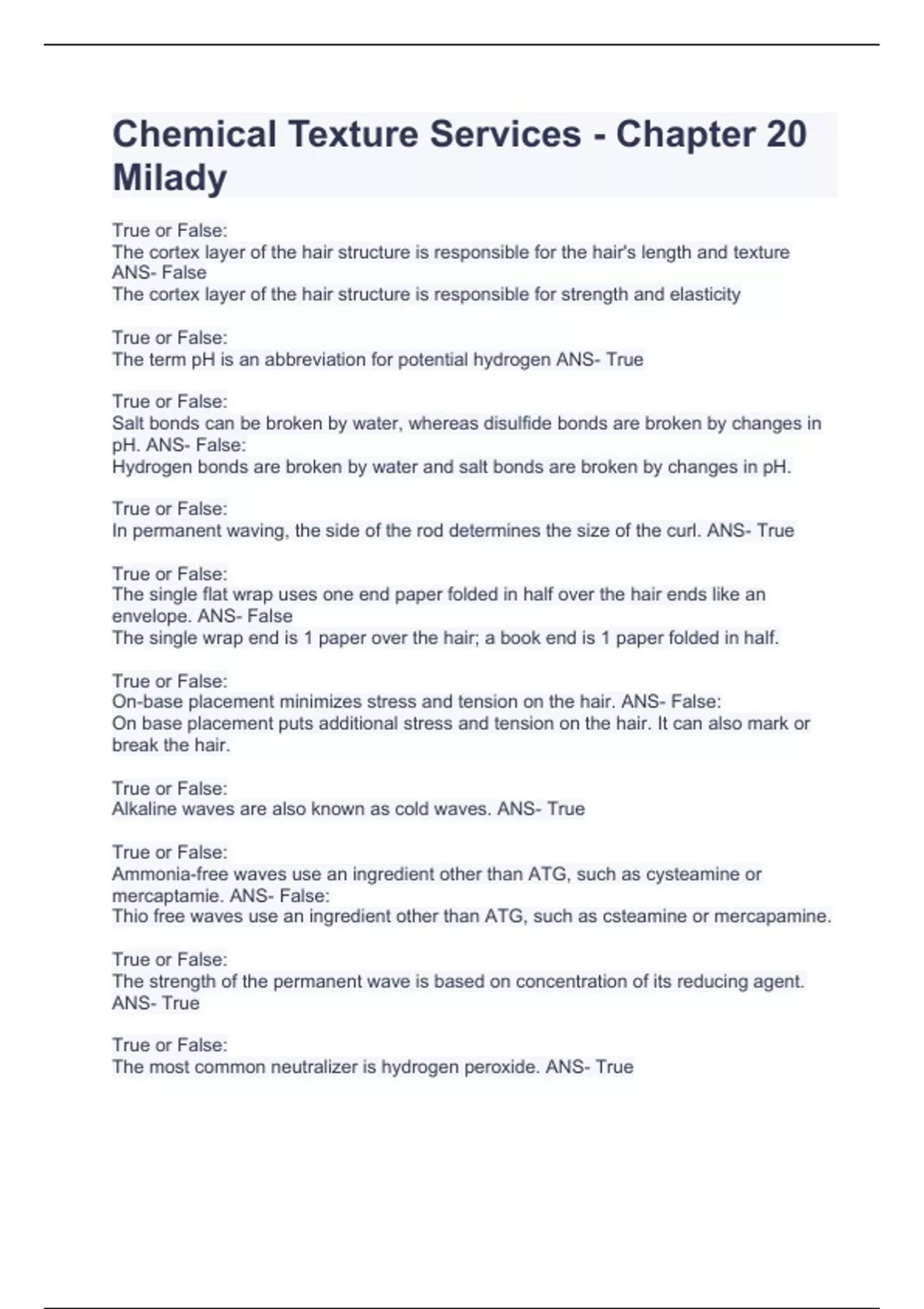 Chemical Texture Services - Chapter 20 Milady

True or False:
The cortex layer of the hair structure is responsible for the hair's length and texture ANS- False
The cortex layer of the hair structure is responsible for strength and elasticity

True or False:
The term pH is an abbreviation for potential hydrogen ANS- True

True or False:
Salt bonds can be broken by water, whereas disulfide bonds are broken by changes in pH. ANS- False:
Hydrogen bonds are broken by water and salt bonds are broken by changes in pH.

True or False:
In permanent waving, the side of the rod determines the size of the curl. ANS- True

True or False:
The single flat wrap uses one end paper folded in half over the hair ends like an envelope. ANS- False
The single wrap end is 1 paper over the hair; a book end is 1 paper folded in half.

True or False:
On-base placement minimizes stress and tension on the hair. ANS- False:
On base placement puts additional stress and tension on the hair. It can also mark or break the hair.

True or False:
Alkaline waves are also known as cold waves. ANS- True

True or False:
Ammonia-free waves use an ingredient other than ATG, such as cysteamine or mercaptamie. ANS- False:
Thio free waves use an ingredient other than ATG, such as csteamine or mercapamine.

True or False:
The strength of the permanent wave is based on concentration of its reducing agent. ANS- True

True or False:
The most common neutralizer is hydrogen peroxide. ANS- True